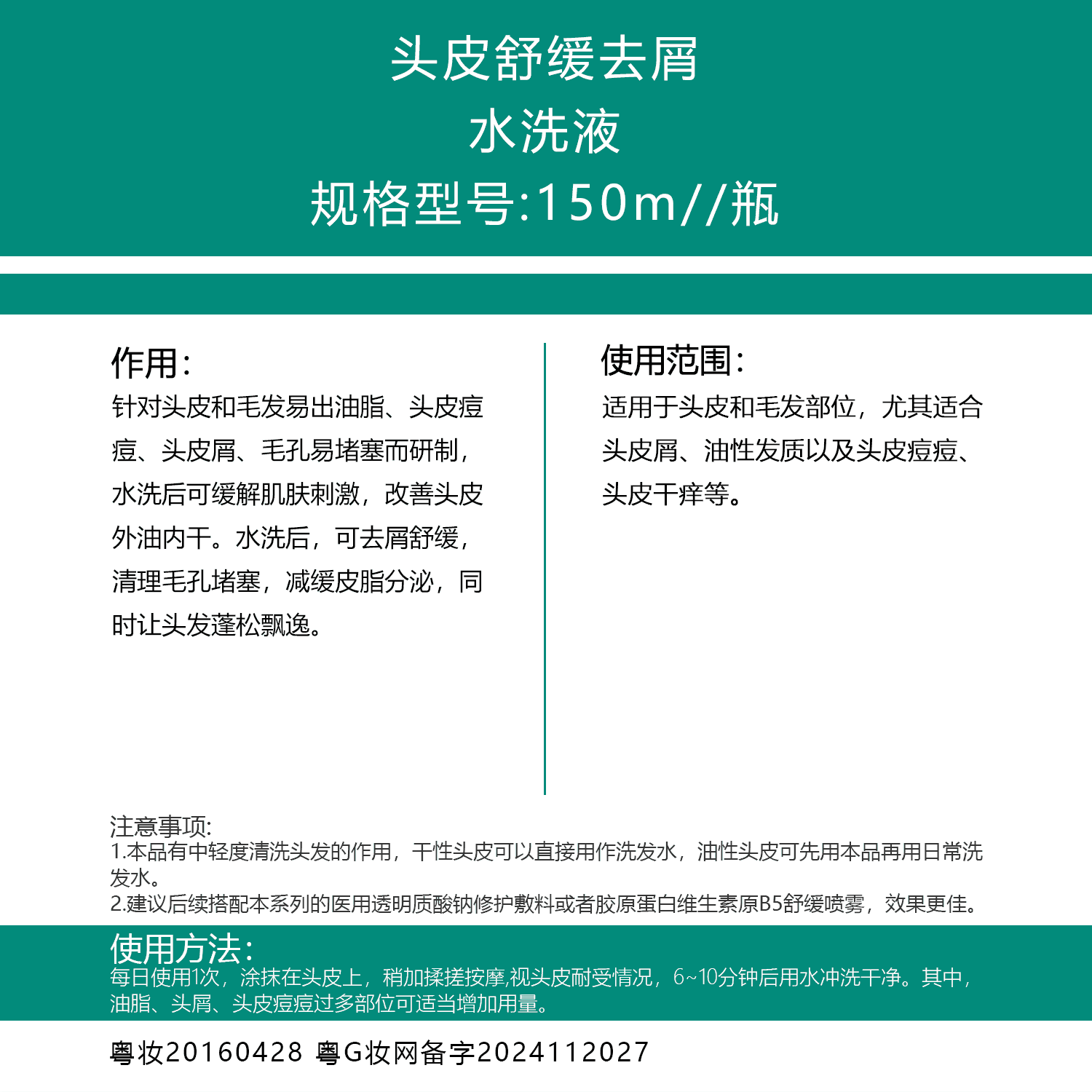 头皮舒缓去屑
水洗液
规格型号:150m//瓶

作用:
针对头皮和毛发易出油脂、头皮痘痘、头皮屑、毛孔易堵塞而研制，水洗后可缓解肌肤刺激，改善头皮外油内干。水洗后，可去屑舒缓，清理毛孔堵塞，减缓皮脂分泌，同时让头发蓬松飘逸。

使用范围:
适用于头皮和毛发部位，尤其适合头皮屑、油性发质以及头皮痘痘、头皮干痒等。

注意事项:
1.本品有中轻度清洗头发的作用，干性头皮可以直接用作洗发水，油性头皮可先用本品再用日常洗发水。
2.建议后续搭配本系列的医用透明质酸钠修护敷料或者胶原蛋白维生素原B5舒缓喷雾，效果更佳。

使用方法:
每日使用1次，涂抹在头皮上，稍加揉搓按摩,视头皮耐受情况，6~10分钟后用水冲洗干净。其中，油脂、头屑、头皮痘痘过多部位可适当增加用量。

粤妆20160428 粤G妆网备字2024112027